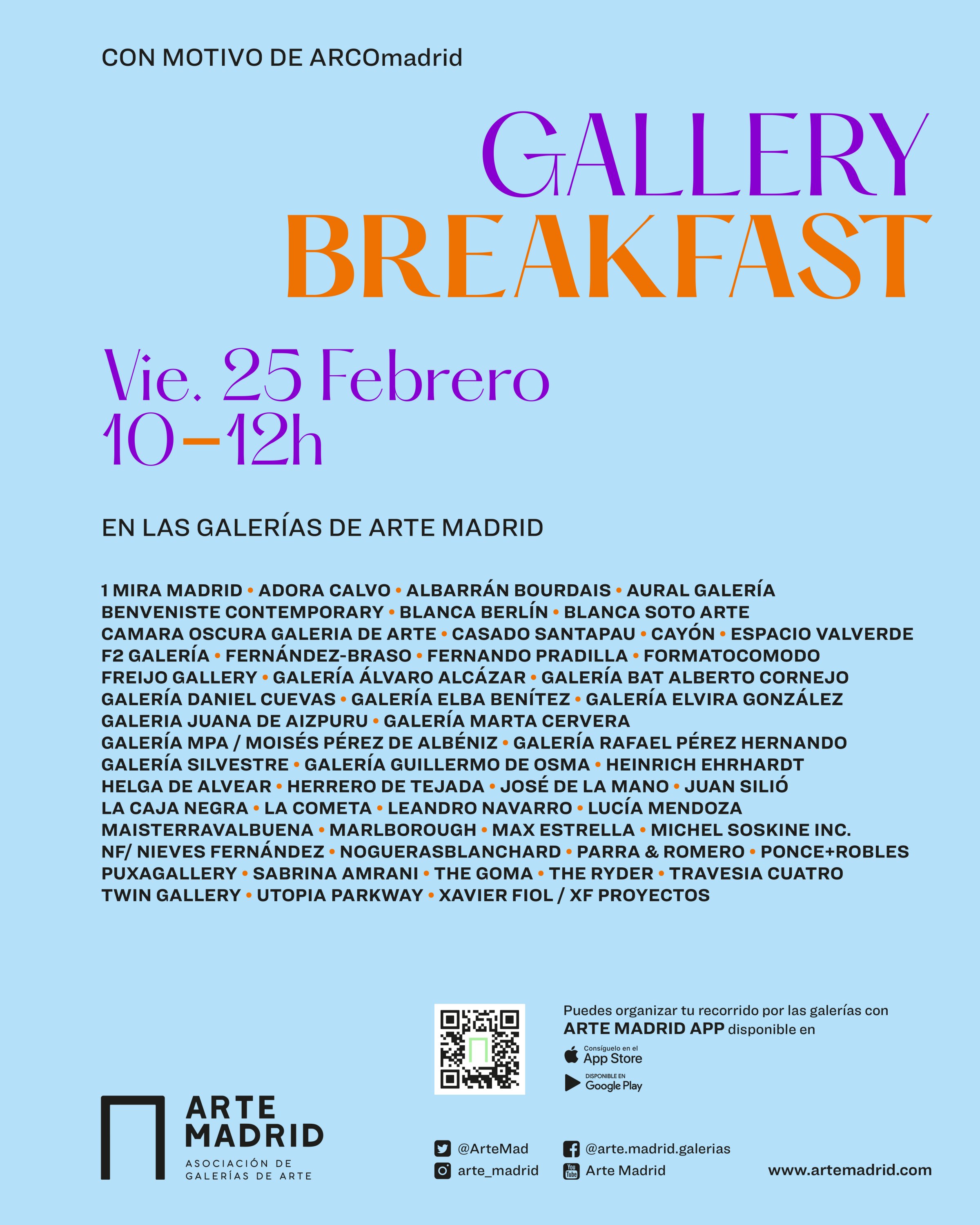 CON MOTIVO DE ARCOmadrid

GALLERY
BREAKFAST

Vie. 25 Febrero
10–12h

EN LAS GALERÍAS DE ARTE MADRID

1 MIRA MADRID • ADORA CALVO • ALBARRÁN BOURDAIS • AURAL GALERÍA BENVENISTE CONTEMPORARY • BLANCA BERLÍN • BLANCA SOTO ARTE CAMARA OSCURA GALERIA DE ARTE • CASADO SANTAPAU • CAYÓN • ESPACIO VALVERDE F2 GALERÍA • FERNÁNDEZ-BRASO • FERNANDO PRADILLA • FORMATOCOMODO FREIJO GALLERY • GALERÍA ÁLVARO ALCÁZAR • GALERÍA BAT ALBERTO CORNEJO GALERÍA DANIEL CUEVAS • GALERÍA ELBA BENÍTEZ • GALERÍA ELVIRA GONZÁLEZ GALERIA JUANA DE AIZPURU • GALERÍA MARTA CERVERA GALERÍA MPA / MOISÉS PÉREZ DE ALBÉNIZ • GALERÍA RAFAEL PÉREZ HERNANDO GALERÍA SILVESTRE • GALERÍA GUILLERMO DE OSMA • HEINRICH EHRHARDT HELGA DE ALVEAR • HERRERO DE TEJADA • JOSÉ DE LA MANO • JUAN SILIÓ LA CAJA NEGRA • LA COMETA • LEANDRO NAVARRO • LUCÍA MENDOZA MAISTERRAVALBUENA • MARLBOROUGH • MAX ESTRELLA • MICHEL SOSKINE INC. NF/ NIEVES FERNÁNDEZ • NOGUERASBLANCHARD • PARRA & ROMERO • PONCE+ROBLES PUXAGALLERY • SABRINA AMRANI • THE GOMA • THE RYDER • TRAVESIA CUATRO TWIN GALLERY • UTOPIA PARKWAY • XAVIER FIOL / XF PROYECTOS

Puedes organizar tu recorrido por las galerías con ARTE MADRID APP disponible en

Consíguelo en el
App Store

DISPONIBLE EN
Google Play

ARTE
MADRID
ASOCIACIÓN DE
GALERÍAS DE ARTE

@ArteMad
arte_madrid
@arte.madrid.galerias
Arte Madrid
www.artemadrid.com